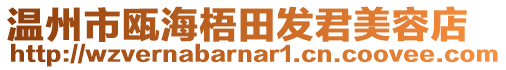 温州市瓯海梧田发君美容店
http://wzvernabarnar1.cn.coovee.com